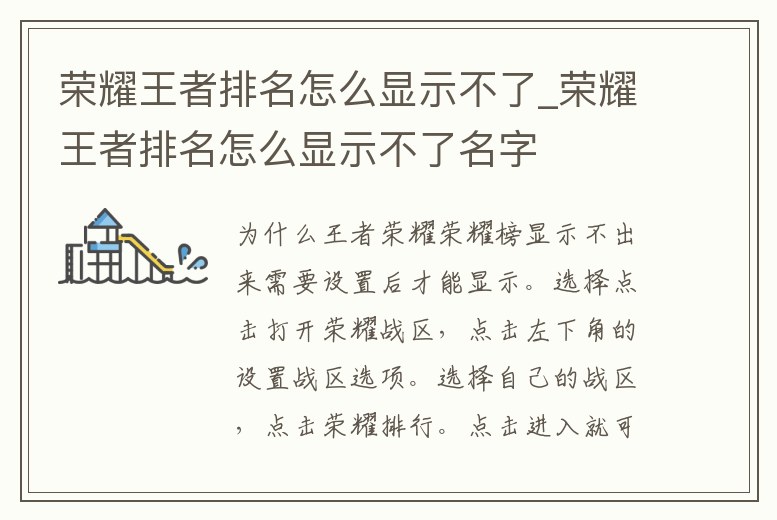 荣耀王者排名怎么显示不了_荣耀王者排名怎么显示不了名字

为什么王者荣耀荣耀榜显示不出来需要设置后才能显示。选择点击打开荣耀战区，点击左下角的设置战区选项。选择自己的战区，点击荣耀排行。点击进入就可